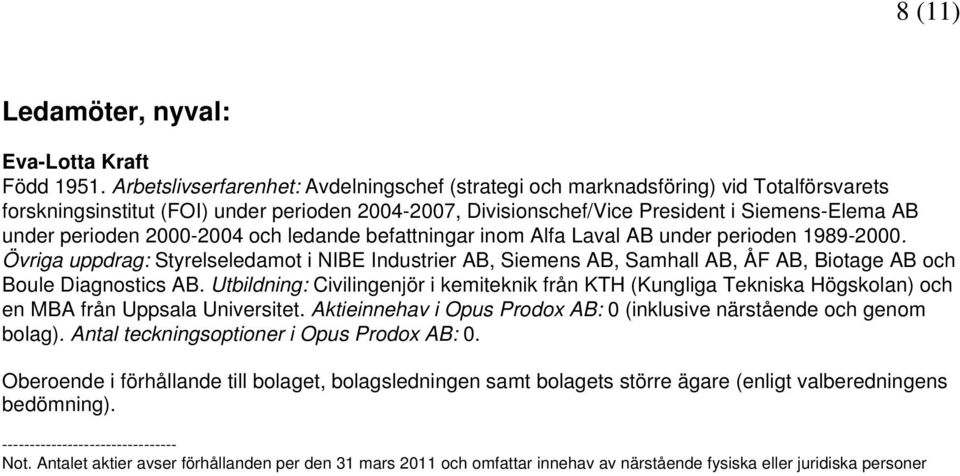 8 (11)

Ledamöter, nyval:

Eva-Lotta Kraft
Född 1951. Arbetslivserfarenhet: Avdelningschef (strategi och marknadsföring) vid Totalförsvarets forskningsinstitut (FOI) under perioden 2004-2007, Divisionschef/Vice President i Siemens-Elema AB under perioden 2000-2004 och ledande befattningar inom Alfa Laval AB under perioden 1989-2000. Övriga uppdrag: Styrelseledamot i NIBE Industrier AB, Siemens AB, Samhall AB, ÅF AB, Biotage AB och Boule Diagnostics AB. Utbildning: Civilingenjör i kemiteknik från KTH (Kungliga Tekniska Högskolan) och en MBA från Uppsala Universitet. Aktieinnehav i Opus Prodox AB: 0 (inklusive närstående och genom bolag). Antal teckningsoptioner i Opus Prodox AB: 0.

Oberoende i förhållande till bolaget, bolagsledningen samt bolagets större ägare (enligt valberedningens bedömning).

--------------------------------
Not. Antalet aktier avser förhållanden per den 31 mars 2011 och omfattar innehav av närstående fysiska eller juridiska personer